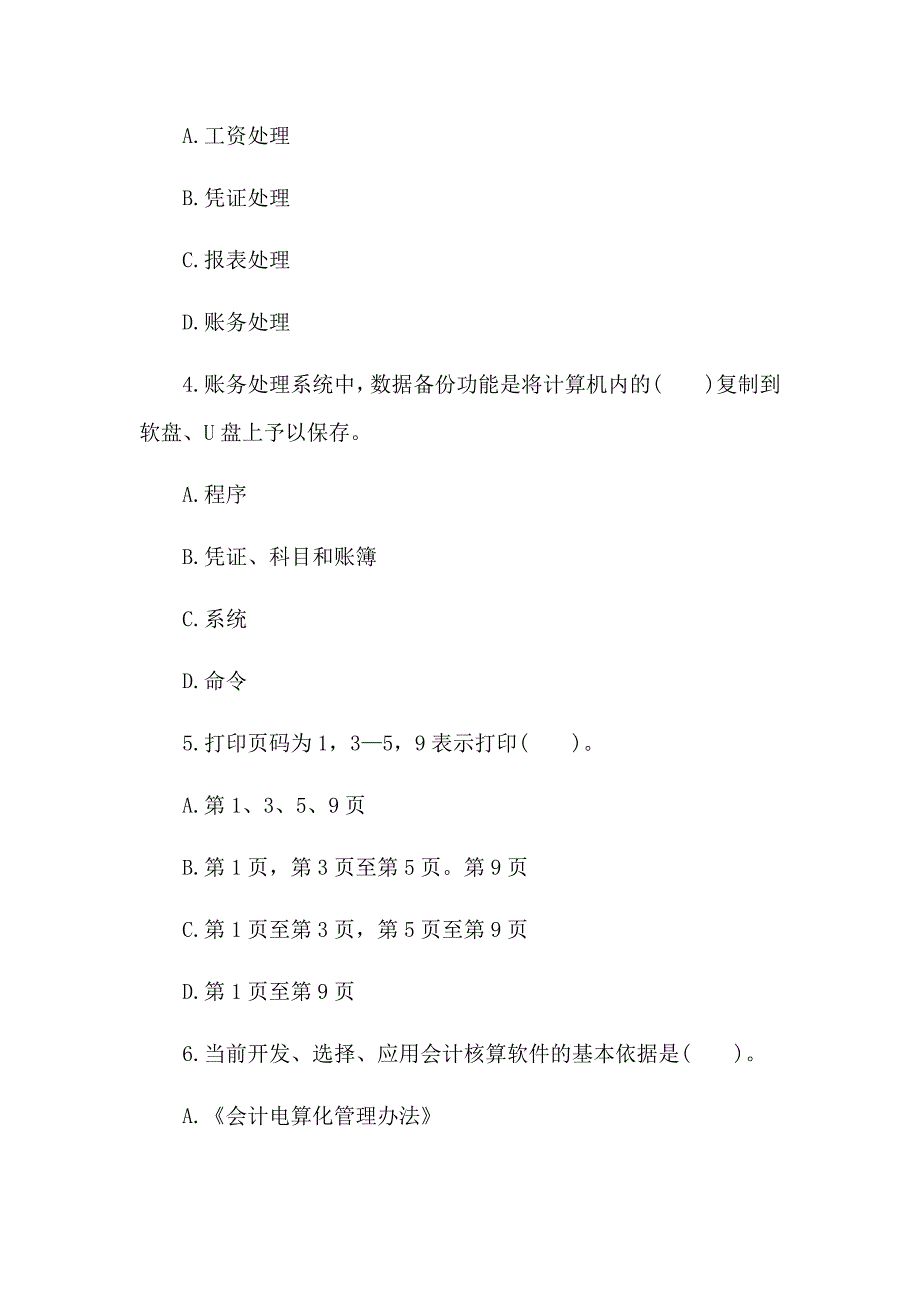 A.工资处理

B.凭证处理

C.报表处理

D.账务处理

4.账务处理系统中，数据备份功能是将计算机内的(　　)复制到软盘、U盘上予以保存。

A.程序

B.凭证、科目和账簿

C.系统

D.命令

5.打印页码为1，3—5，9表示打印(　　)。

A.第1、3、5、9页

B.第1页，第3页至第5页。第9页

C.第1页至第3页，第5页至第9页

D.第1页至第9页

6.当前开发、选择、应用会计核算软件的基本依据是(　　)。

A.《会计电算化管理办法》